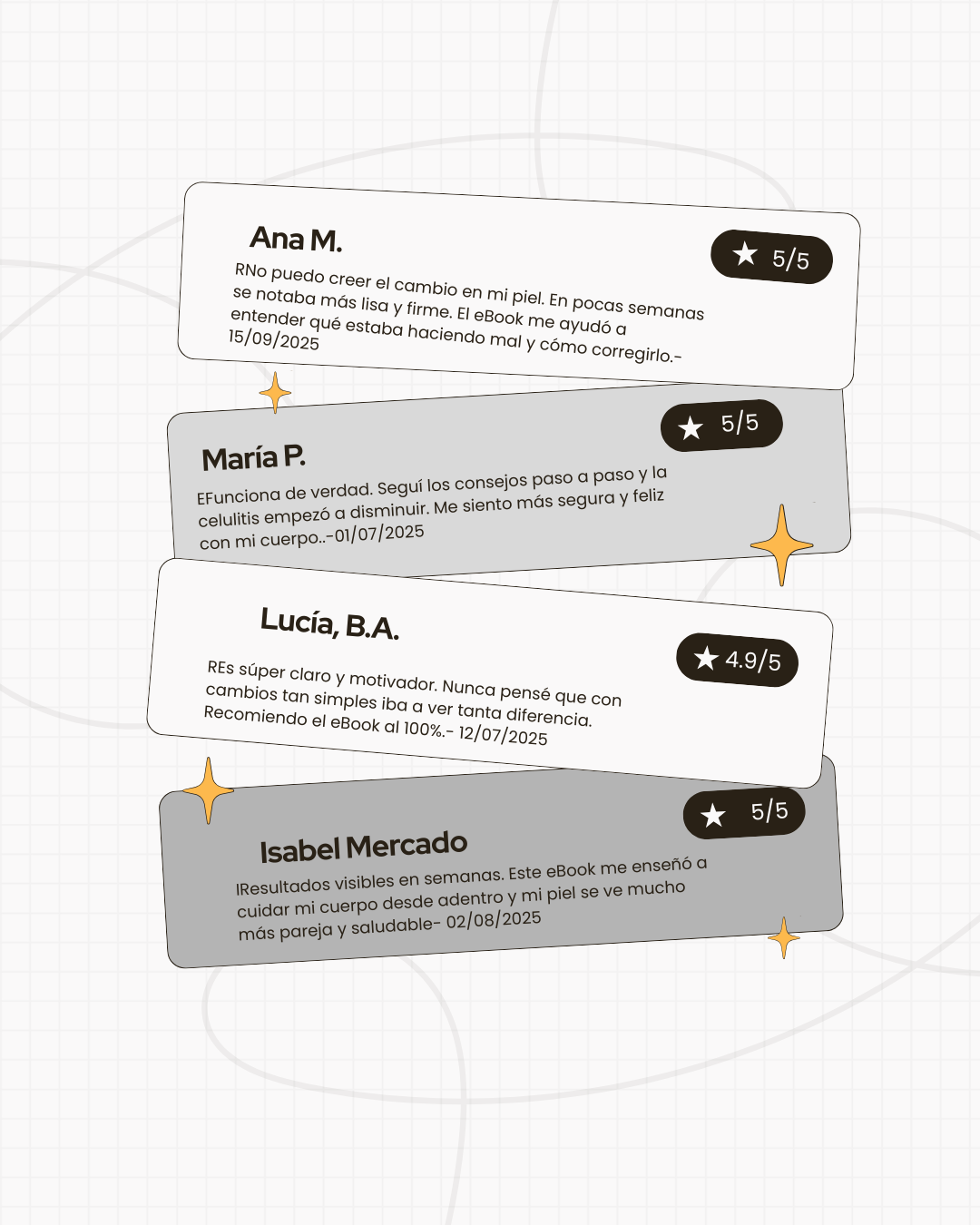 Ana M.

★ 5/5

RNo puedo creer el cambio en mi piel. En pocas semanas se notaba más lisa y firme. El eBook me ayudó a entender qué estaba haciendo mal y cómo corregirlo.- 15/09/2025

★ 5/5

María P.

EFunciona de verdad. Seguí los consejos paso a paso y la celulitis empezó a disminuir. Me siento más segura y feliz con mi cuerpo..-01/07/2025

Lucía, B.A.

★ 4.9/5

REs súper claro y motivador. Nunca pensé que con cambios tan simples iba a ver tanta diferencia. Recomiendo el eBook al 100%.- 12/07/2025

★ 5/5

Isabel Mercado

IResultados visibles en semanas. Este eBook me enseñó a cuidar mi cuerpo desde adentro y mi piel se ve mucho más pareja y saludable- 02/08/2025